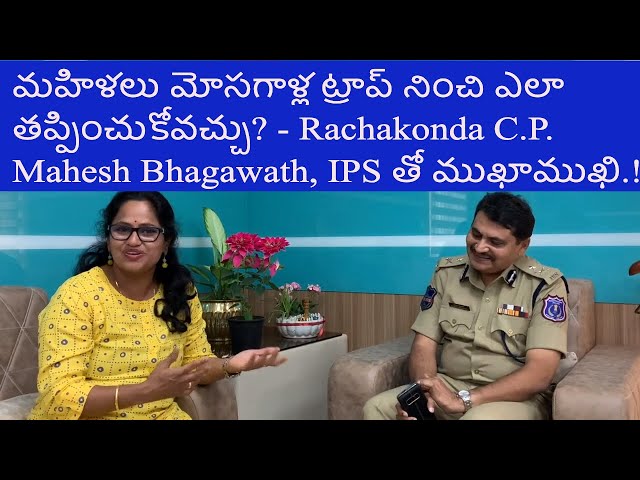 మహిళలు మోసగాళ్ల ట్రాప్ నించి ఎలా తప్పించుకోవచ్చు? - Rachakonda C.P. Mahesh Bhagawath, IPS తో ముఖాముఖి.!